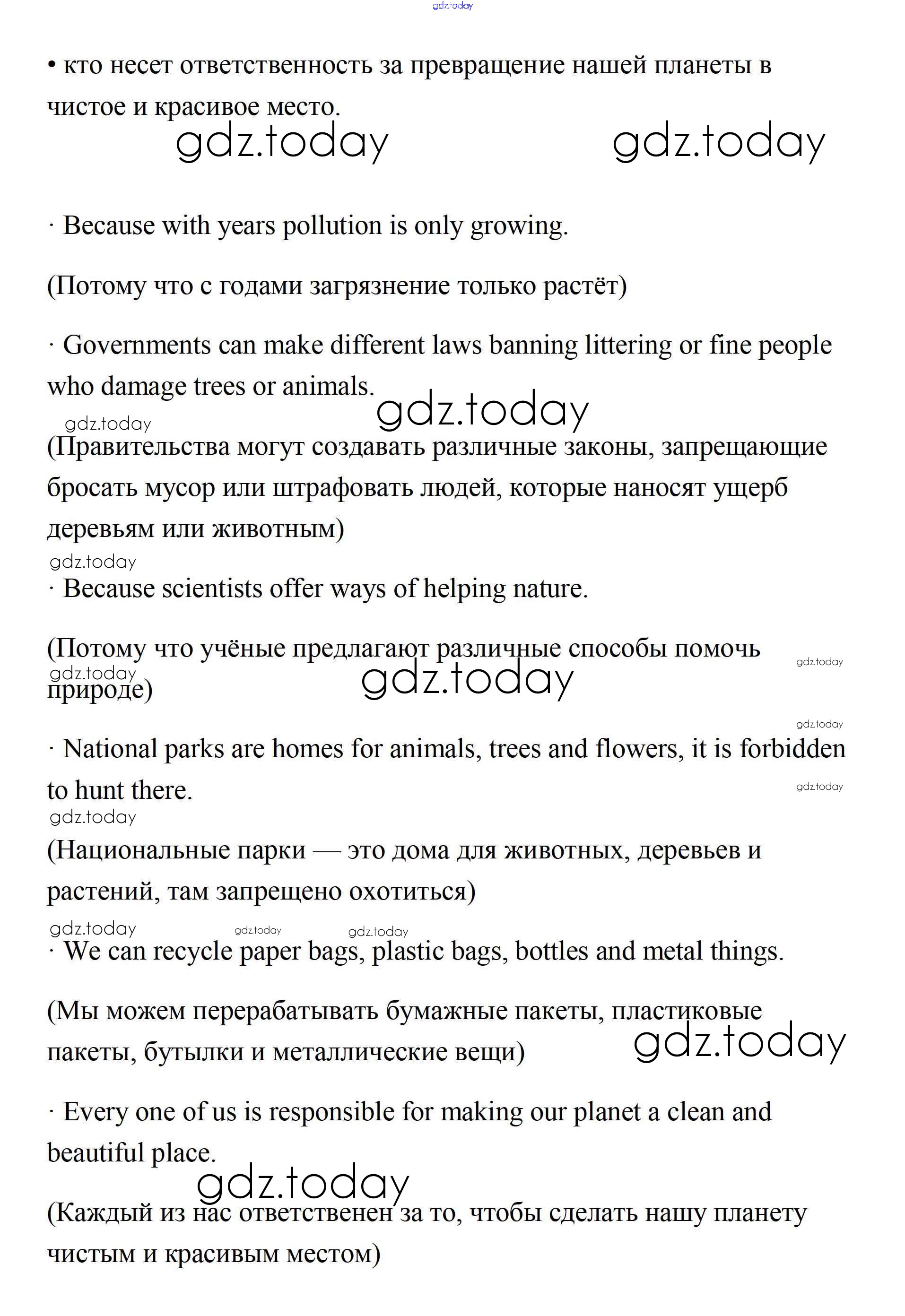 gdz.today

• кто несет ответственность за превращение нашей планеты в чистое и красивое место.

gdz.today gdz.today

· Because with years pollution is only growing.

(Потому что с годами загрязнение только растёт)

· Governments can make different laws banning littering or fine people who damage trees or animals.

gdz.today gdz.today

(Правительства могут создавать различные законы, запрещающие бросать мусор или штрафовать людей, которые наносят ущерб деревьям или животным)

gdz.today

· Because scientists offer ways of helping nature.

(Потому что учёные предлагают различные способы помочь природе)

gdz.today gdz.today gdz.today

gdz.today

· National parks are homes for animals, trees and flowers, it is forbidden to hunt there.

gdz.today

gdz.today

(Национальные парки — это дома для животных, деревьев и растений, там запрещено охотиться)

gdz.today gdz.today gdz.today

· We can recycle paper bags, plastic bags, bottles and metal things.

(Мы можем перерабатывать бумажные пакеты, пластиковые пакеты, бутылки и металлические вещи)

gdz.today

· Every one of us is responsible for making our planet a clean and beautiful place.

gdz.today

(Каждый из нас ответственен за то, чтобы сделать нашу планету чистым и красивым местом)